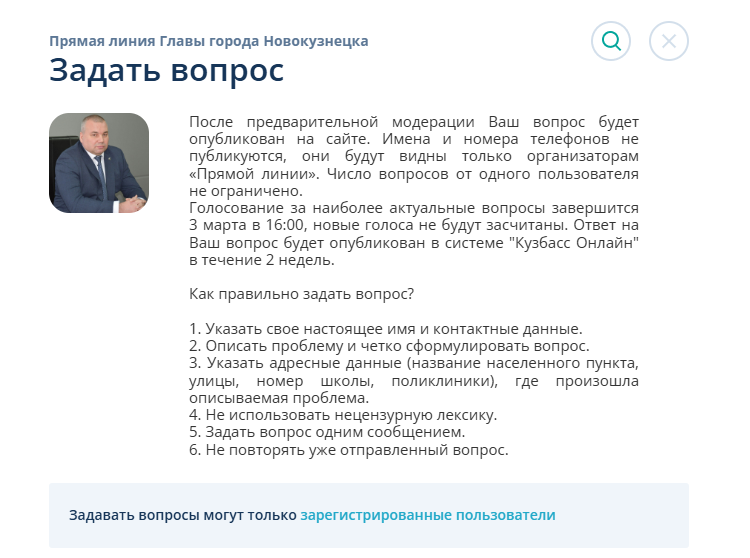 Прямая линия Главы города Новокузнецка
Задать вопрос

После предварительной модерации Ваш вопрос будет опубликован на сайте. Имена и номера телефонов не публикуются, они будут видны только организаторам «Прямой линии». Число вопросов от одного пользователя не ограничено.
Голосование за наиболее актуальные вопросы завершится 3 марта в 16:00, новые голоса не будут засчитаны. Ответ на Ваш вопрос будет опубликован в системе "Кузбасс Онлайн" в течение 2 недель.

Как правильно задать вопрос?

1. Указать свое настоящее имя и контактные данные.
2. Описать проблему и четко сформулировать вопрос.
3. Указать адресные данные (название населенного пункта, улицы, номер школы, поликлиники), где произошла описываемая проблема.
4. Не использовать нецензурную лексику.
5. Задать вопрос одним сообщением.
6. Не повторять уже отправленный вопрос.

Задавать вопросы могут только зарегистрированные пользователи